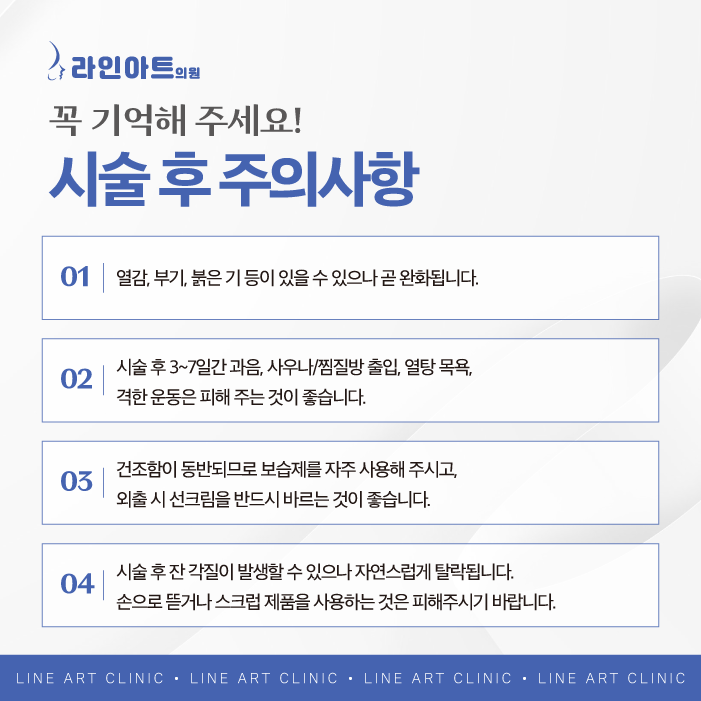 라인아트의원

꼭 기억해 주세요!

시술 후 주의사항

01 열감, 부기, 붉은 기 등이 있을 수 있으나 곧 완화됩니다.

02 시술 후 3~7일간 과음, 사우나/찜질방 출입, 열탕 목욕, 격한 운동은 피해 주는 것이 좋습니다.

03 건조함이 동반되므로 보습제를 자주 사용해 주시고, 외출 시 선크림을 반드시 바르는 것이 좋습니다.

04 시술 후 잔 각질이 발생할 수 있으나 자연스럽게 탈락됩니다. 손으로 뜯거나 스크럽 제품을 사용하는 것은 피해주시기 바랍니다.

LINE ART CLINIC • LINE ART CLINIC • LINE ART CLINIC • LINE ART CLINIC